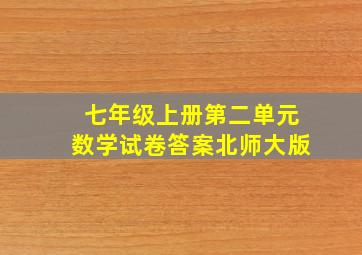 七年级上册第二单元
数学试卷答案北师大版